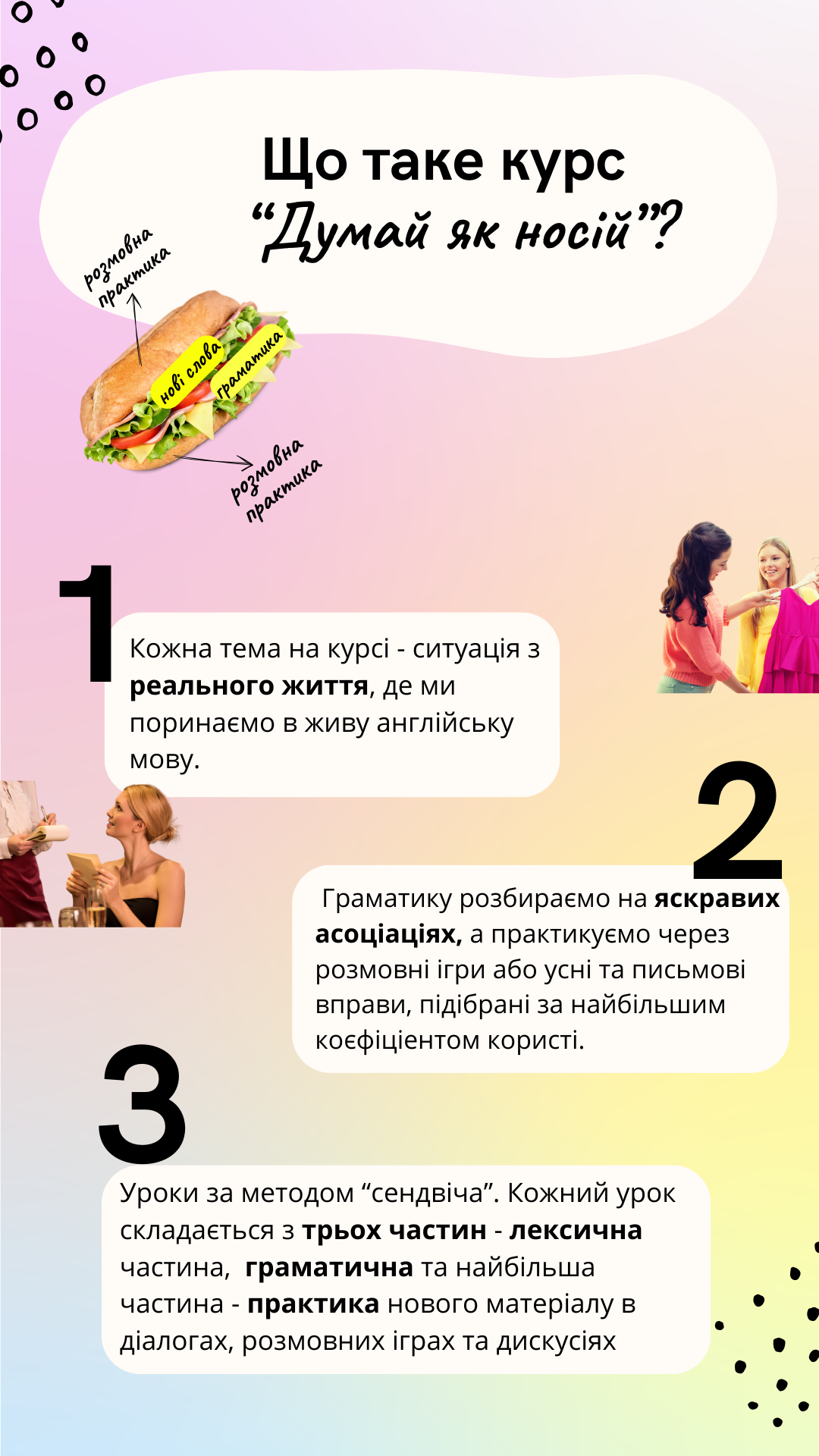 Що таке курс
"Думай як носій"?

розмовна практика

нові слова

граматика

розмовна практика

1

Кожна тема на курсі - ситуація з реального життя, де ми поринаємо в живу англійську мову.

2

Граматику розбираємо на яскравих асоціаціях, а практикуємо через розмовні ігри або усні та письмові вправи, підібрані за найбільшим коєфіціентом користі.

3

Уроки за методом "сендвіча". Кожний урок складається з трьох частин - лексична частина, граматична та найбільша частина - практика нового матеріалу в діалогах, розмовних іграх та дискусіях